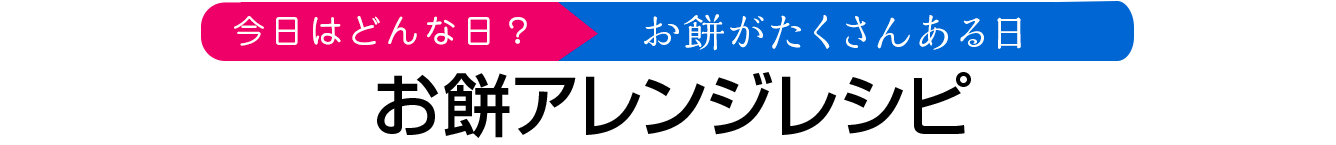 今日はどんな日？ お餅がたくさんある日

お餅アレンジレシピ